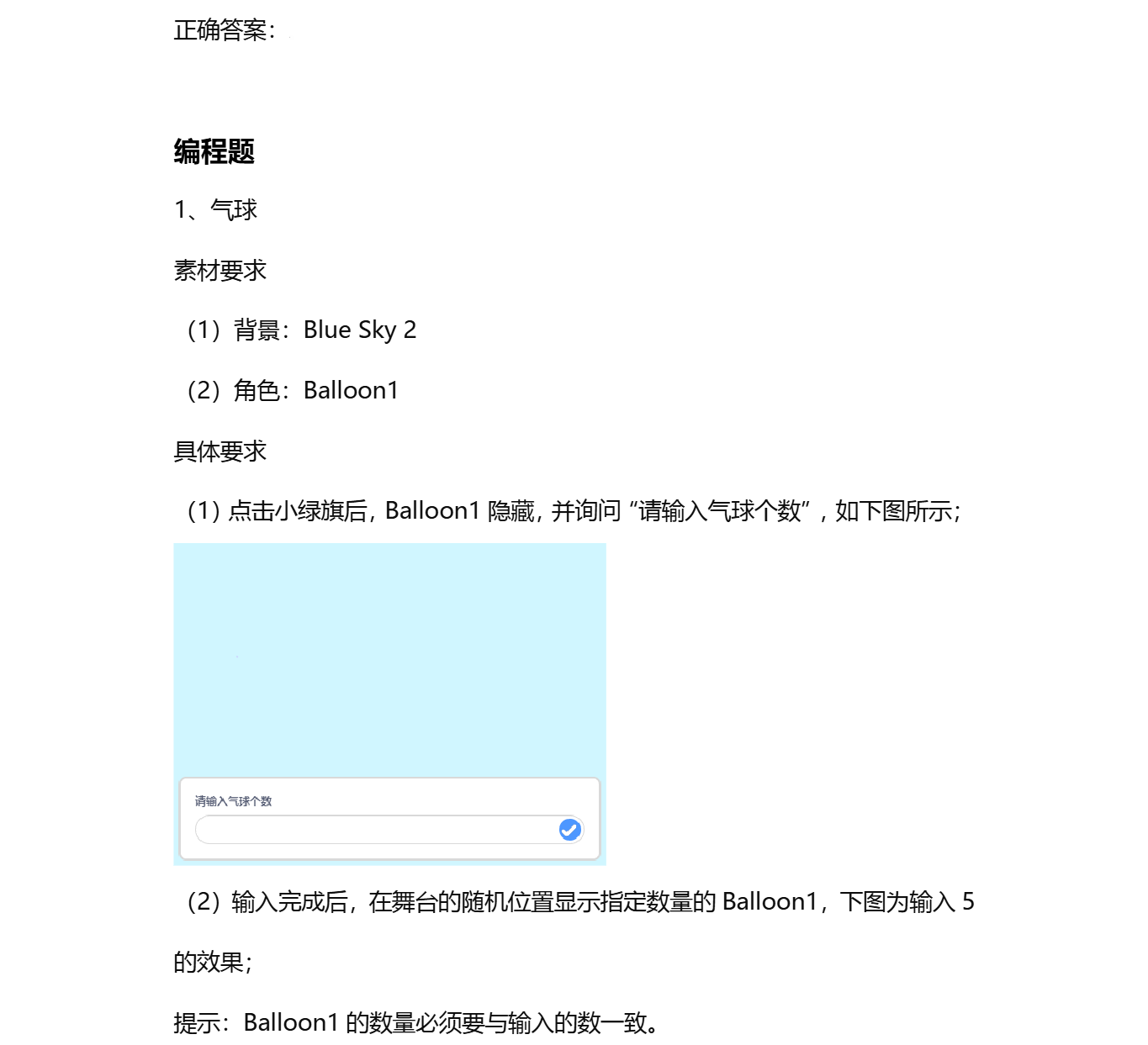 正确答案：

编程题

1、气球

素材要求

（1）背景：Blue Sky 2

（2）角色：Balloon1

具体要求

（1）点击小绿旗后，Balloon1隐藏，并询问“请输入气球个数”，如下图所示；

请输入气球个数

（2）输入完成后，在舞台的随机位置显示指定数量的Balloon1，下图为输入5的效果；

提示：Balloon1的数量必须要与输入的数一致。